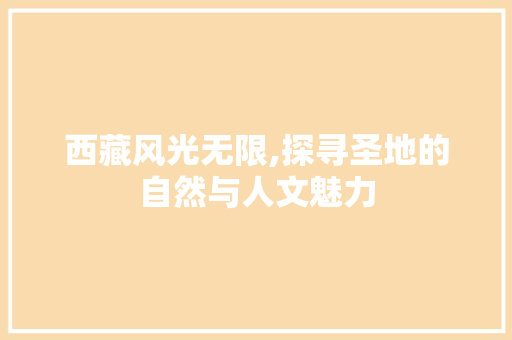 西藏风光无限,探寻圣地的自然与人文魅力